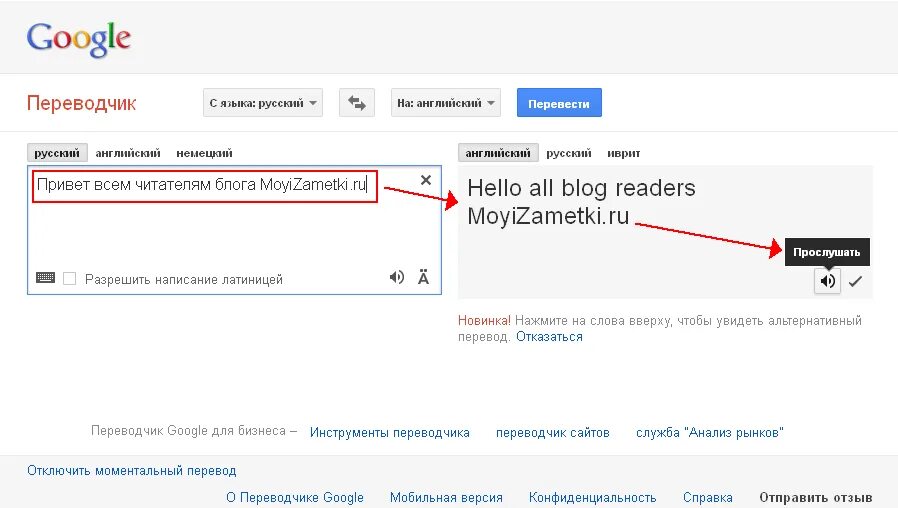 Google

Переводчик

С языка: русский

На: английский

Перевести

русский английский немецкий

Привет всем читателям блога MoyiZametki.ru

Разрешить написание латиницей

Ä

английский русский иврит

Hello all blog readers MoyiZametki.ru

Прослушать

Новинка! Нажмите на слова вверху, чтобы увидеть альтернативный перевод. Отказаться

Переводчик Google для бизнеса – Инструменты переводчика переводчик сайтов служба "Анализ рынков"

Отключить моментальный перевод

О Переводчике Google Мобильная версия Конфиденциальность Справка Отправить отзыв